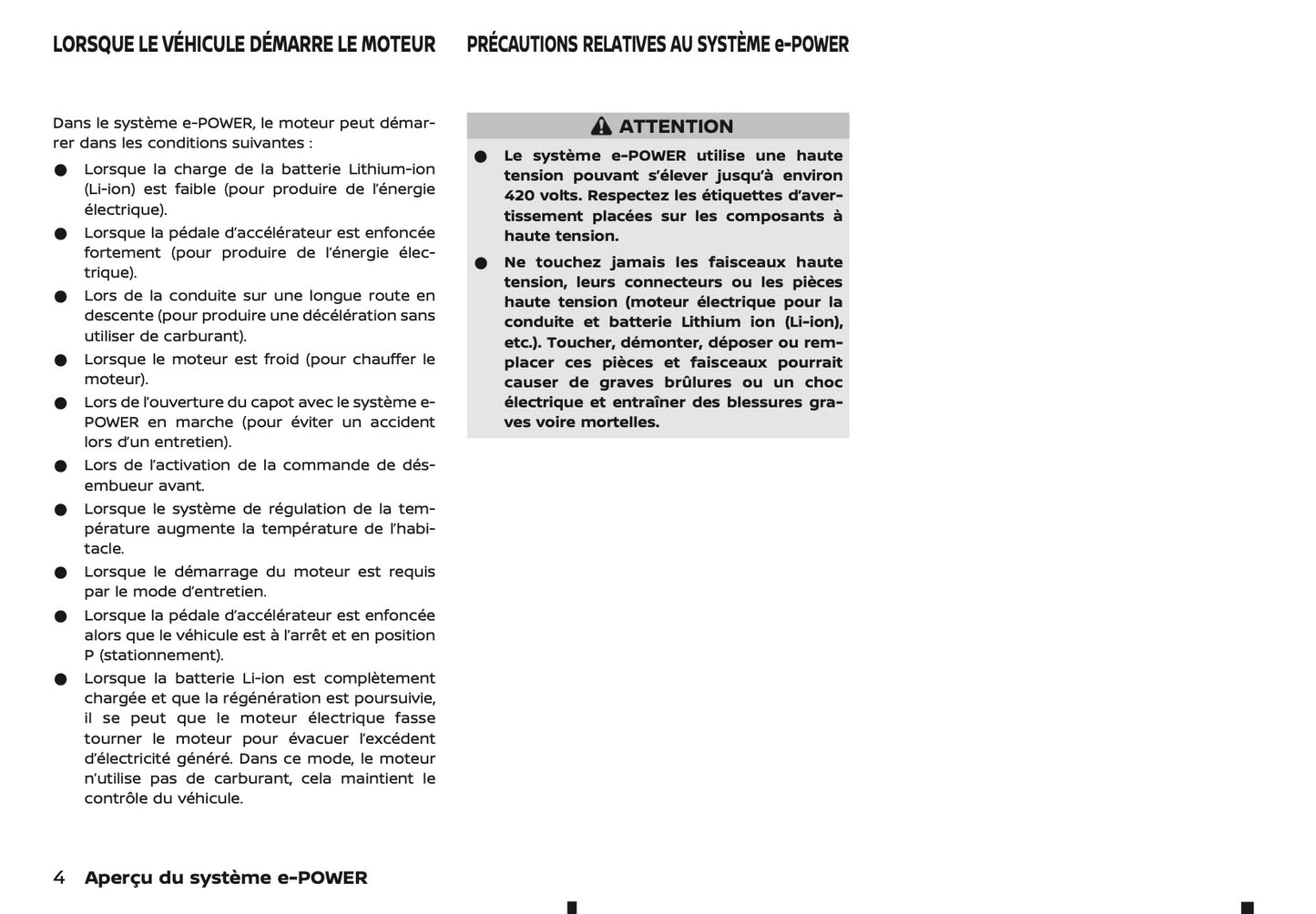 LORSQUE LE VÉHICULE DÉMARRE LE MOTEUR

Dans le système e-POWER, le moteur peut démarrer dans les conditions suivantes :

• Lorsque la charge de la batterie Lithium-ion (Li-ion) est faible (pour produire de l'énergie électrique).
• Lorsque la pédale d'accélérateur est enfoncée fortement (pour produire de l'énergie électrique).
• Lors de la conduite sur une longue route en descente (pour produire une décélération sans utiliser de carburant).
• Lorsque le moteur est froid (pour chauffer le moteur).
• Lors de l'ouverture du capot avec le système e-POWER en marche (pour éviter un accident lors d'un entretien).
• Lors de l'activation de la commande de désembueur avant.
• Lorsque le système de régulation de la température augmente la température de l'habitacle.
• Lorsque le démarrage du moteur est requis par le mode d'entretien.
• Lorsque la pédale d'accélérateur est enfoncée alors que le véhicule est à l'arrêt et en position P (stationnement).
• Lorsque la batterie Li-ion est complètement chargée et que la régénération est poursuivie, il se peut que le moteur électrique fasse tourner le moteur pour évacuer l'excédent d'électricité généré. Dans ce mode, le moteur n'utilise pas de carburant, cela maintient le contrôle du véhicule.

PRÉCAUTIONS RELATIVES AU SYSTÈME e-POWER

ATTENTION

• Le système e-POWER utilise une haute tension pouvant s'élever jusqu'à environ 420 volts. Respectez les étiquettes d'avertissement placées sur les composants à haute tension.
• Ne touchez jamais les faisceaux haute tension, leurs connecteurs ou les pièces haute tension (moteur électrique pour la conduite et batterie Lithium ion (Li-ion), etc.). Toucher, démonter, déposer ou remplacer ces pièces et faisceaux pourrait causer de graves brûlures ou un choc électrique et entraîner des blessures graves voire mortelles.

4 Aperçu du système e-POWER